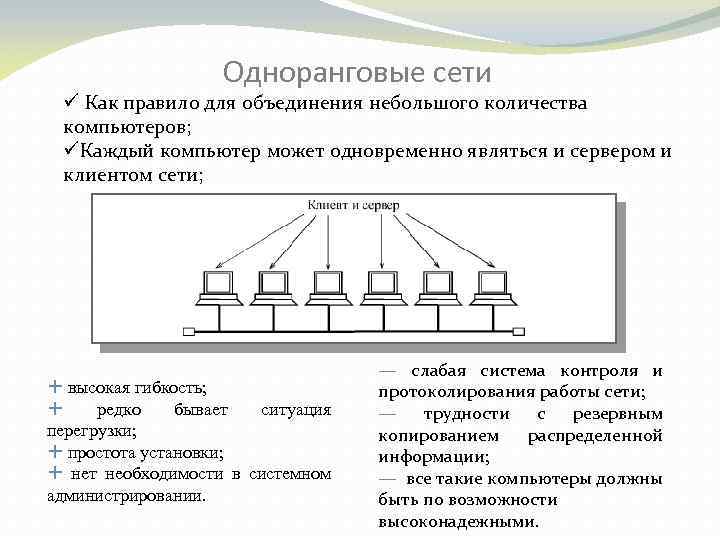 Одноранговые сети

✓ Как правило для объединения небольшого количества компьютеров;

✓Каждый компьютер может одновременно являться и сервером и клиентом сети;

Клиент и сервер

+ высокая гибкость;
+ редко бывает ситуация перегрузки;
+ простота установки;
+ нет необходимости в системном администрировании.

— слабая система контроля и протоколирования работы сети;
— трудности с резервным копированием распределенной информации;
— все такие компьютеры должны быть по возможности высоконадежными.